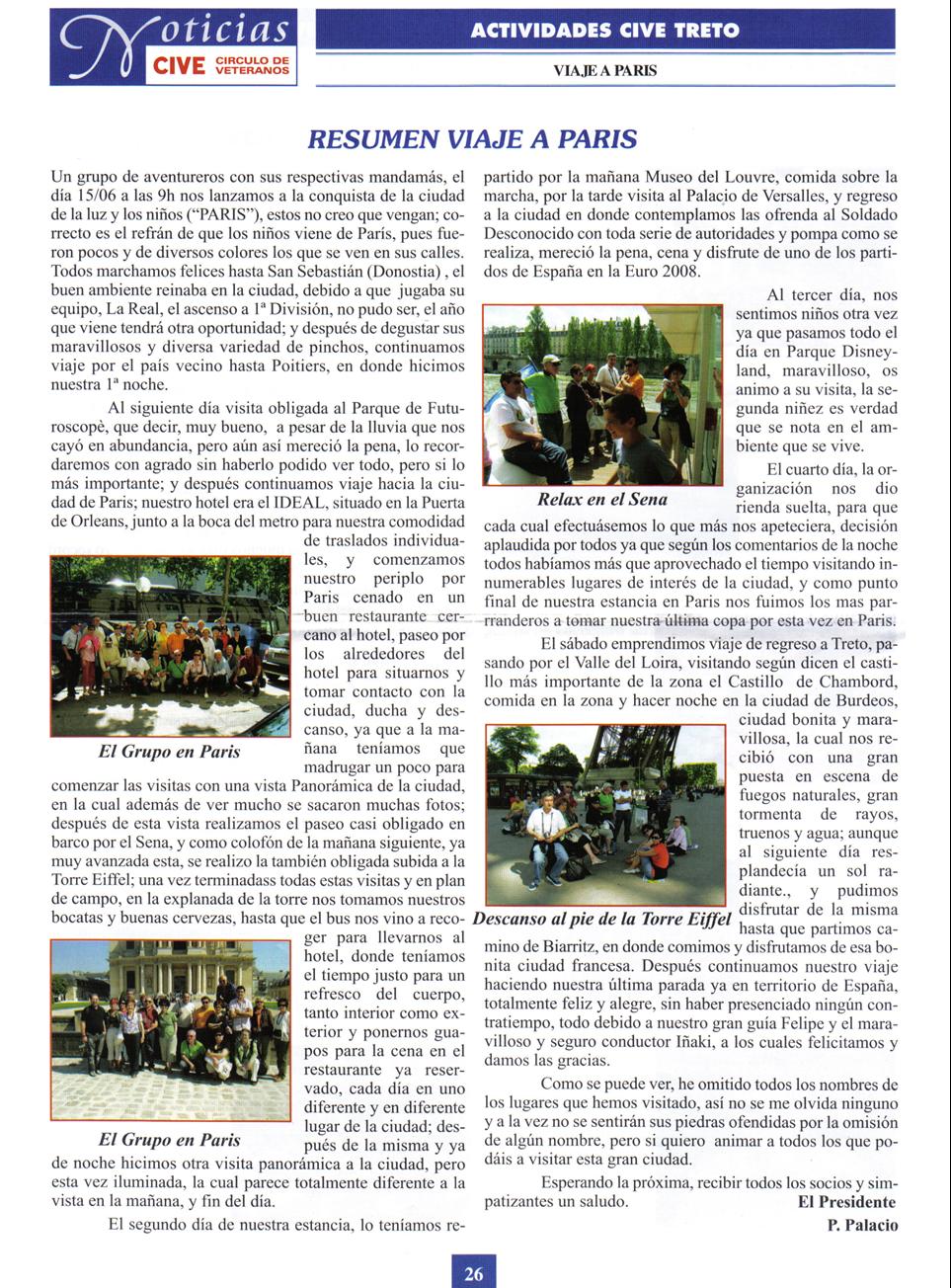 Noticias CIVE CIRCULO DE VETERANOS

ACTIVIDADES CIVE TRETO

VIAJE A PARIS

RESUMEN VIAJE A PARIS

Un grupo de aventureros con sus respectivas mandamás, el día 15/06 a las 9h nos lanzamos a la conquista de la ciudad de la luz y los niños ("PARIS"), estos no creo que vengan; correcto es el refrán de que los niños viene de París, pues fueron pocos y de diversos colores los que se ven en sus calles. Todos marchamos felices hasta San Sebastián (Donostia) , el buen ambiente reinaba en la ciudad, debido a que jugaba su equipo, La Real, el ascenso a 1ª División, no pudo ser, el año que viene tendrá otra oportunidad; y después de degustar sus maravillosos y diversa variedad de pinchos, continuamos viaje por el país vecino hasta Poitiers, en donde hicimos nuestra 1ª noche.

Al siguiente día visita obligada al Parque de Futuroscopè, que decir, muy bueno, a pesar de la lluvia que nos cayó en abundancia, pero aún así mereció la pena, lo recordaremos con agrado sin haberlo podido ver todo, pero si lo más importante; y después continuamos viaje hacia la ciudad de Paris; nuestro hotel era el IDEAL, situado en la Puerta de Orleans, junto a la boca del metro para nuestra comodidad de traslados individuales, y comenzamos nuestro periplo por Paris cenado en un buen restaurante cercano al hotel, paseo por los alrededores del hotel para situarnos y tomar contacto con la ciudad, ducha y descanso, ya que a la mañana teníamos que madrugar un poco para comenzar las visitas con una vista Panorámica de la ciudad, en la cual además de ver mucho se sacaron muchas fotos; después de esta vista realizamos el paseo casi obligado en barco por el Sena, y como colofón de la mañana siguiente, ya muy avanzada esta, se realizo la también obligada subida a la Torre Eiffel; una vez terminadass todas estas visitas y en plan de campo, en la explanada de la torre nos tomamos nuestros bocatas y buenas cervezas, hasta que el bus nos vino a recoger para llevarnos al hotel, donde teníamos el tiempo justo para un refresco del cuerpo, tanto interior como exterior y ponernos guapos para la cena en el restaurante ya reservado, cada día en uno diferente y en diferente lugar de la ciudad; después de la misma y ya de noche hicimos otra visita panorámica a la ciudad, pero esta vez iluminada, la cual parece totalmente diferente a la vista en la mañana, y fin del día.

El Grupo en Paris

El Grupo en Paris

El segundo día de nuestra estancia, lo teníamos repartido por la mañana Museo del Louvre, comida sobre la marcha, por la tarde visita al Palacio de Versalles, y regreso a la ciudad en donde contemplamos las ofrenda al Soldado Desconocido con toda serie de autoridades y pompa como se realiza, mereció la pena, cena y disfrute de uno de los partidos de España en la Euro 2008.

Al tercer día, nos sentimos niños otra vez ya que pasamos todo el día en Parque Disneyland, maravilloso, os animo a su visita, la segunda niñez es verdad que se nota en el ambiente que se vive.

Relax en el Sena

El cuarto día, la organización nos dio rienda suelta, para que cada cual efectuásemos lo que más nos apeteciera, decisión aplaudida por todos ya que según los comentarios de la noche todos habíamos más que aprovechado el tiempo visitando innumerables lugares de interés de la ciudad, y como punto final de nuestra estancia en Paris nos fuimos los mas parranderos a tomar nuestra última copa por esta vez en Paris.

El sábado emprendimos viaje de regreso a Treto, pasando por el Valle del Loira, visitando según dicen el castillo más importante de la zona el Castillo de Chambord, comida en la zona y hacer noche en la ciudad de Burdeos, ciudad bonita y maravillosa, la cual nos recibió con una gran puesta en escena de fuegos naturales, gran tormenta de rayos, truenos y agua; aunque al siguiente día resplandecía un sol radiante., y pudimos disfrutar de la misma hasta que partimos camino de Biarritz, en donde comimos y disfrutamos de esa bonita ciudad francesa. Después continuamos nuestro viaje haciendo nuestra última parada ya en territorio de España, totalmente feliz y alegre, sin haber presenciado ningún contratiempo, todo debido a nuestro gran guía Felipe y el maravilloso y seguro conductor Iñaki, a los cuales felicitamos y damos las gracias.

Descanso al pie de la Torre Eiffel

Como se puede ver, he omitido todos los nombres de los lugares que hemos visitado, así no se me olvida ninguno y a la vez no se sentirán sus piedras ofendidas por la omisión de algún nombre, pero si quiero animar a todos los que podáis a visitar esta gran ciudad.

Esperando la próxima, recibir todos los socios y simpatizantes un saludo.

El Presidente
P. Palacio

26